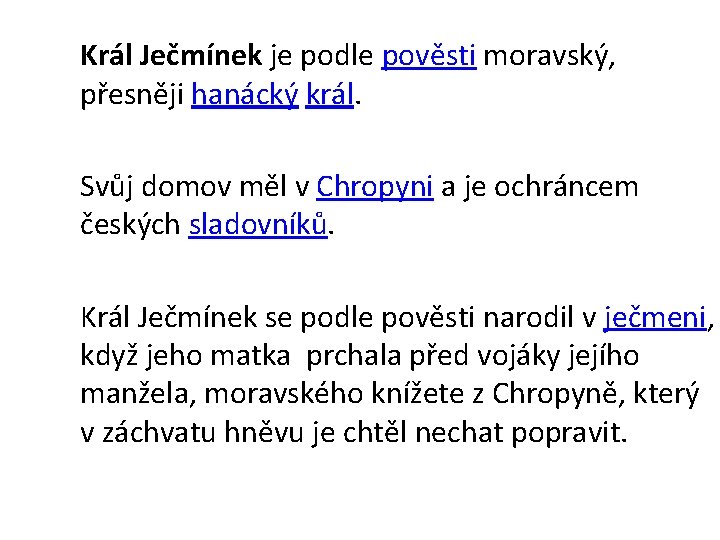 Král Ječmínek je podle pověsti moravský, přesněji hanácký král.

Svůj domov měl v Chropyni a je ochráncem českých sladovníků.

Král Ječmínek se podle pověsti narodil v ječmeni, když jeho matka prchala před vojáky jejího manžela, moravského knížete z Chropyně, který v záchvatu hněvu je chtěl nechat popravit.